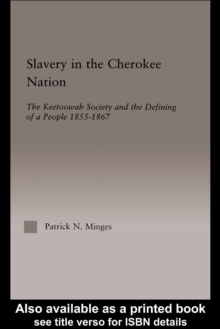 Slavery in the Cherokee Nation

The Keetoowah Society and the Defining of a People 1855-1867

Patrick N. Minges

Also available as a printed book
see title verso for ISBN details